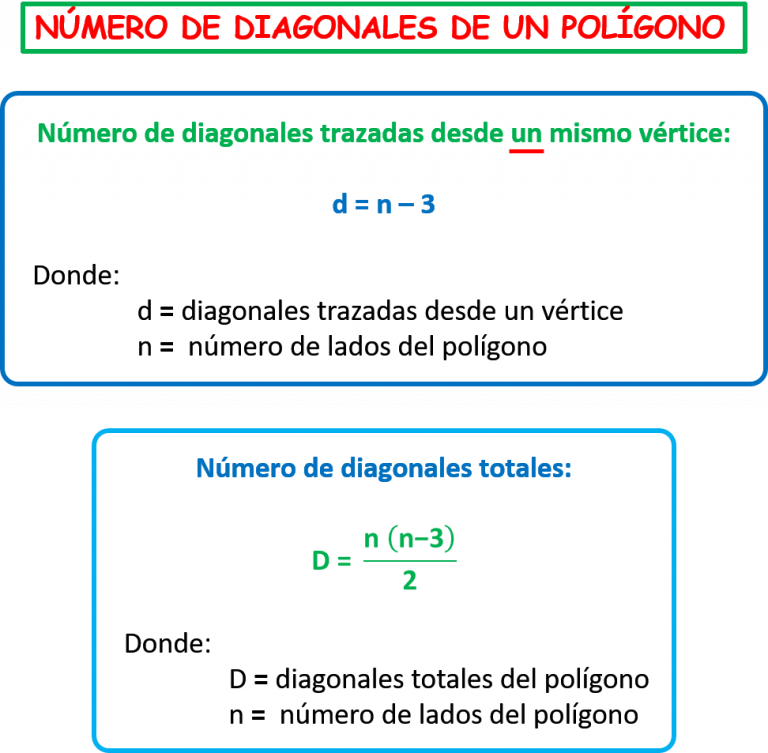 NÚMERO DE DIAGONALES DE UN POLÍGONO

Número de diagonales trazadas desde un mismo vértice:

$d = n - 3$

Donde:

d = diagonales trazadas desde un vértice
n = número de lados del polígono

Número de diagonales totales:

$D = \frac{n(n-3)}{2}$

Donde:

D = diagonales totales del polígono
n = número de lados del polígono